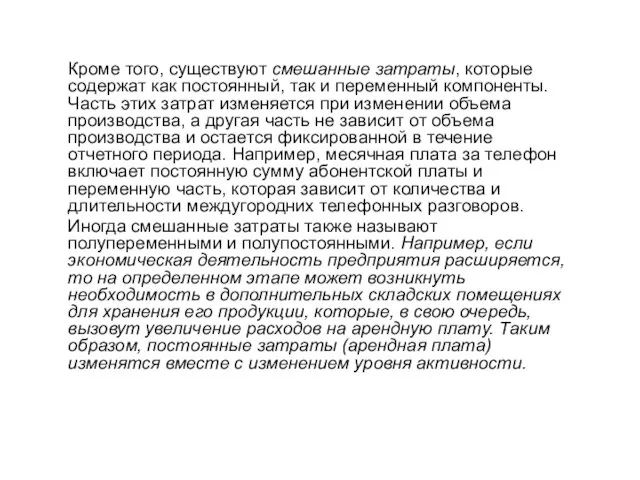 Кроме того, существуют смешанные затраты, которые содержат как постоянный, так и переменный компоненты. Часть этих затрат изменяется при изменении объема производства, а другая часть не зависит от объема производства и остается фиксированной в течение отчетного периода. Например, месячная плата за телефон включает постоянную сумму абонентской платы и переменную часть, которая зависит от количества и длительности междугородних телефонных разговоров.

Иногда смешанные затраты также называют полупеременными и полупостоянными. Например, если экономическая деятельность предприятия расширяется, то на определенном этапе может возникнуть необходимость в дополнительных складских помещениях для хранения его продукции, которые, в свою очередь, вызовут увеличение расходов на арендную плату. Таким образом, постоянные затраты (арендная плата) изменятся вместе с изменением уровня активности.